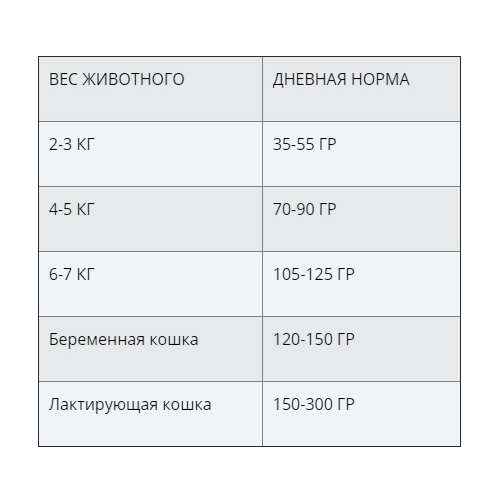 | ВЕС ЖИВОТНОГО | ДНЕВНАЯ НОРМА |
|---|---|
| 2-3 КГ | 35-55 ГР |
| 4-5 КГ | 70-90 ГР |
| 6-7 КГ | 105-125 ГР |
| Беременная кошка | 120-150 ГР |
| Лактирующая кошка | 150-300 ГР |